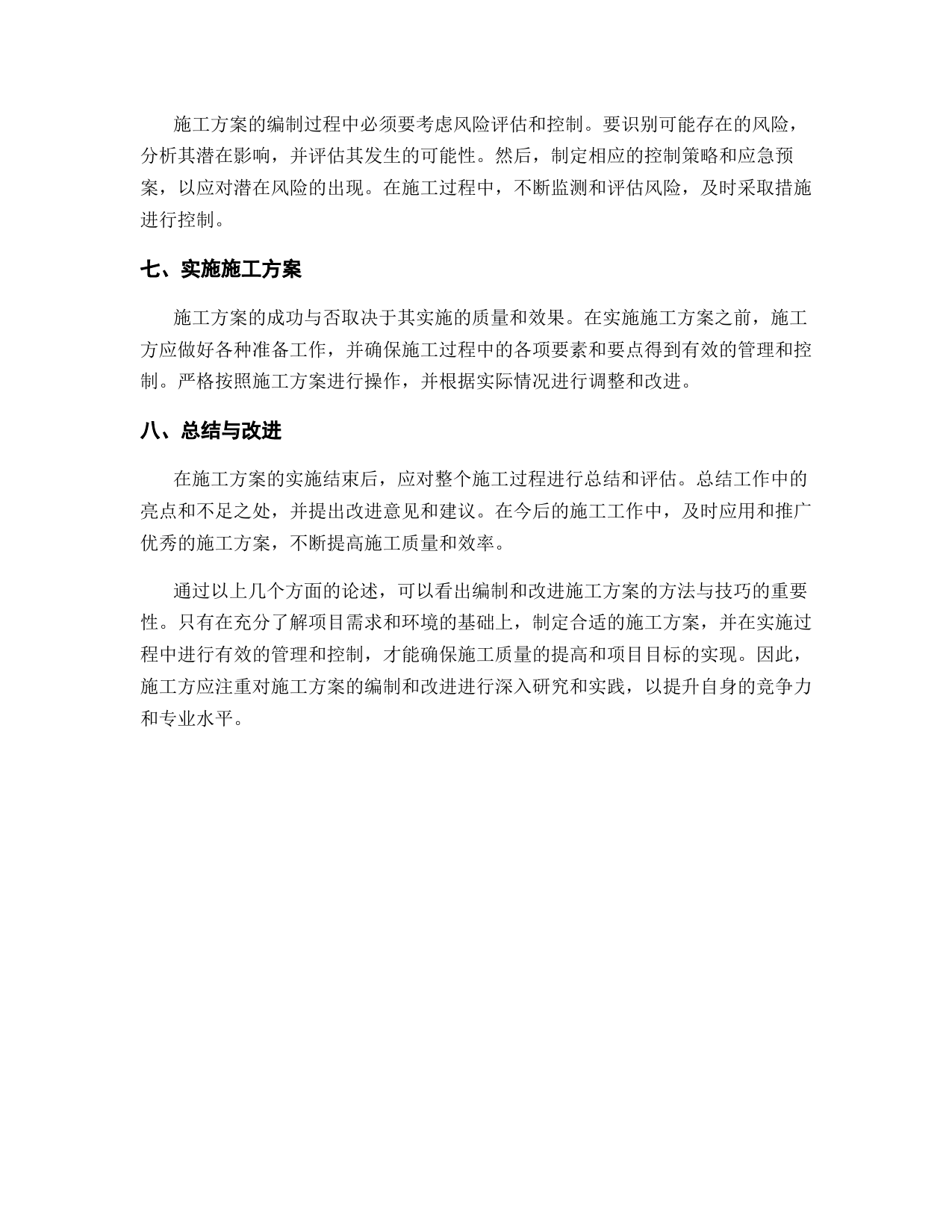 施工方案的编制过程中必须要考虑风险评估和控制。要识别可能存在的风险，分析其潜在影响，并评估其发生的可能性。然后，制定相应的控制策略和应急预案，以应对潜在风险的出现。在施工过程中，不断监测和评估风险，及时采取措施进行控制。

七、实施施工方案

施工方案的成功与否取决于其实施的质量和效果。在实施施工方案之前，施工方应做好各种准备工作，并确保施工过程中的各项要素和要点得到有效的管理和控制。严格按照施工方案进行操作，并根据实际情况进行调整和改进。

八、总结与改进

在施工方案的实施结束后，应对整个施工过程进行总结和评估。总结工作中的亮点和不足之处，并提出改进意见和建议。在今后的施工工作中，及时应用和推广优秀的施工方案，不断提高施工质量和效率。

通过以上几个方面的论述，可以看出编制和改进施工方案的方法与技巧的重要性。只有在充分了解项目需求和环境的基础上，制定合适的施工方案，并在实施过程中进行有效的管理和控制，才能确保施工质量的提高和项目目标的实现。因此，施工方应注重对施工方案的编制和改进进行深入研究和实践，以提升自身的竞争力和专业水平。